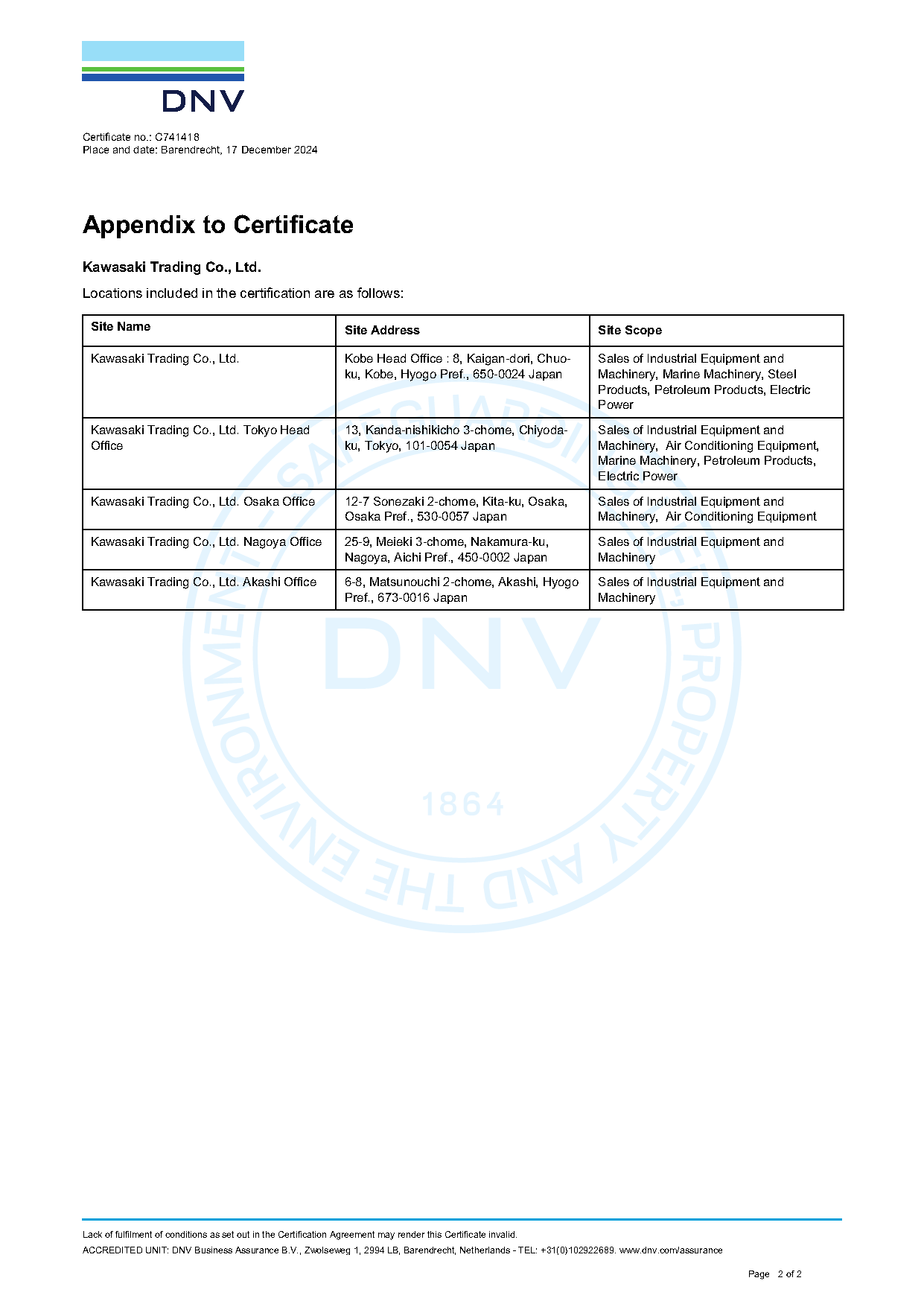 DNV

Certificate no.: C741418
Place and date: Barendrecht, 17 December 2024

Appendix to Certificate

Kawasaki Trading Co., Ltd.

Locations included in the certification are as follows:

| Site Name | Site Address | Site Scope |
|---|---|---|
| Kawasaki Trading Co., Ltd. | Kobe Head Office : 8, Kaigan-dori, Chuo-ku, Kobe, Hyogo Pref., 650-0024 Japan | Sales of Industrial Equipment and Machinery, Marine Machinery, Steel Products, Petroleum Products, Electric Power |
| Kawasaki Trading Co., Ltd. Tokyo Head Office | 13, Kanda-nishikicho 3-chome, Chiyoda-ku, Tokyo, 101-0054 Japan | Sales of Industrial Equipment and Machinery, Air Conditioning Equipment, Marine Machinery, Petroleum Products, Electric Power |
| Kawasaki Trading Co., Ltd. Osaka Office | 12-7 Sonezaki 2-chome, Kita-ku, Osaka, Osaka Pref., 530-0057 Japan | Sales of Industrial Equipment and Machinery, Air Conditioning Equipment |
| Kawasaki Trading Co., Ltd. Nagoya Office | 25-9, Meieki 3-chome, Nakamura-ku, Nagoya, Aichi Pref., 450-0002 Japan | Sales of Industrial Equipment and Machinery |
| Kawasaki Trading Co., Ltd. Akashi Office | 6-8, Matsunouchi 2-chome, Akashi, Hyogo Pref., 673-0016 Japan | Sales of Industrial Equipment and Machinery |

SAFEGUARDING LIFE, PROPERTY AND THE ENVIRONMENT
DNV
1864

Lack of fulfilment of conditions as set out in the Certification Agreement may render this Certificate invalid.
ACCREDITED UNIT: DNV Business Assurance B.V., Zwolseweg 1, 2994 LB, Barendrecht, Netherlands - TEL: +31(0)102922689. www.dnv.com/assurance

Page 2 of 2